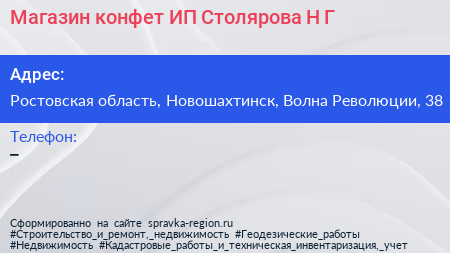 Магазин конфет ИП Столярова Н Г

Адрес:

Ростовская область, Новошахтинск, Волна Революции, 38

Телефон:

–

Сформированно на сайте spravka-region.ru
#Строительство_и_ремонт,_недвижимость #Геодезические_работы
#Недвижимость #Кадастровые_работы_и_техническая_инвентаризация,_учет